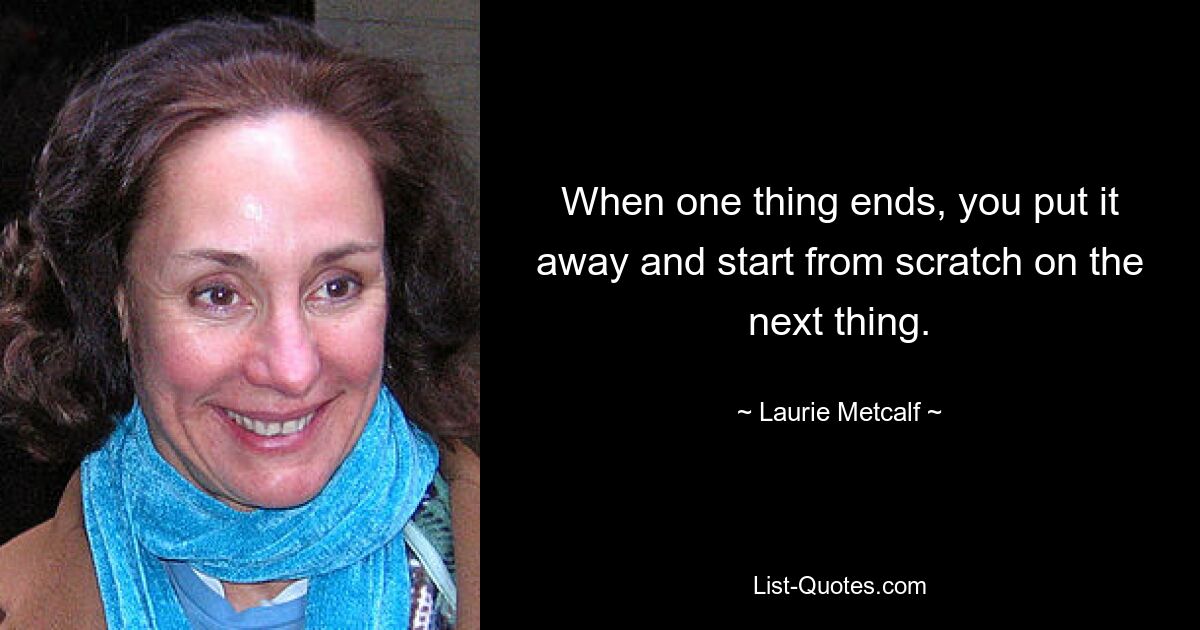 When one thing ends, you put it away and start from scratch on the next thing.

~ Laurie Metcalf ~

List-Quotes.com